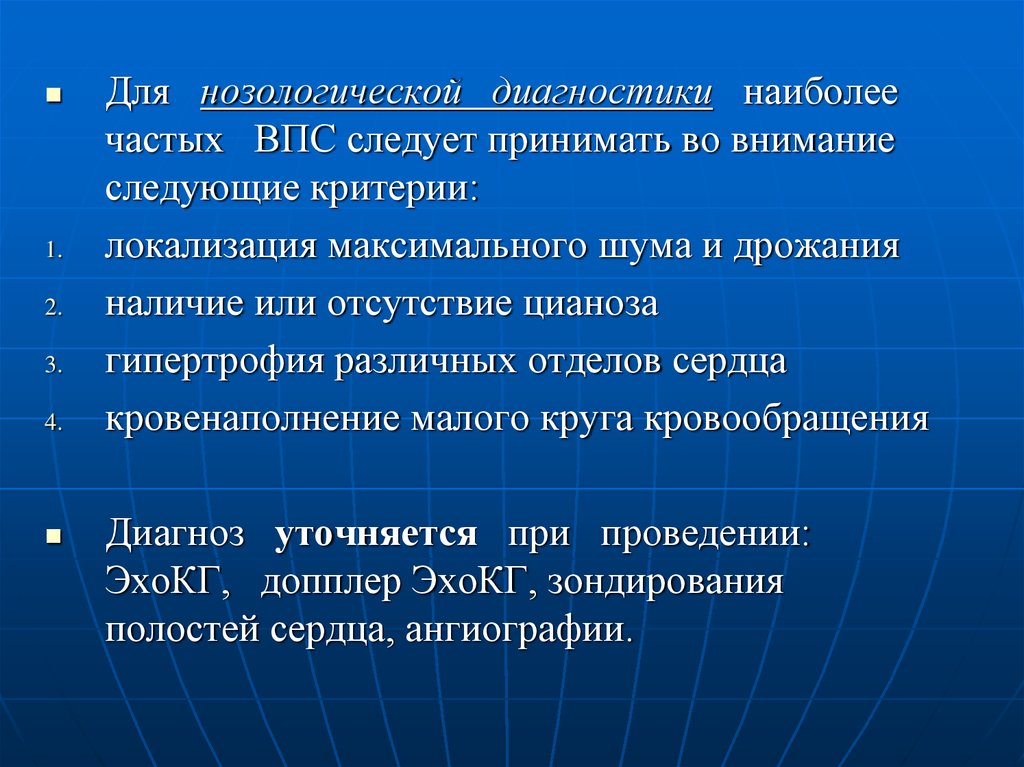 Для нозологической диагностики наиболее частых ВПС следует принимать во внимание следующие критерии:

1. локализация максимального шума и дрожания
2. наличие или отсутствие цианоза
3. гипертрофия различных отделов сердца
4. кровенаполнение малого круга кровообращения

Диагноз уточняется при проведении: ЭхоКГ, допплер ЭхоКГ, зондирования полостей сердца, ангиографии.